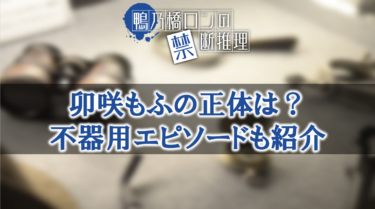 鴨乃橋ロンの禁断推理

卯咲もふの正体は？
不器用エピソードも紹介